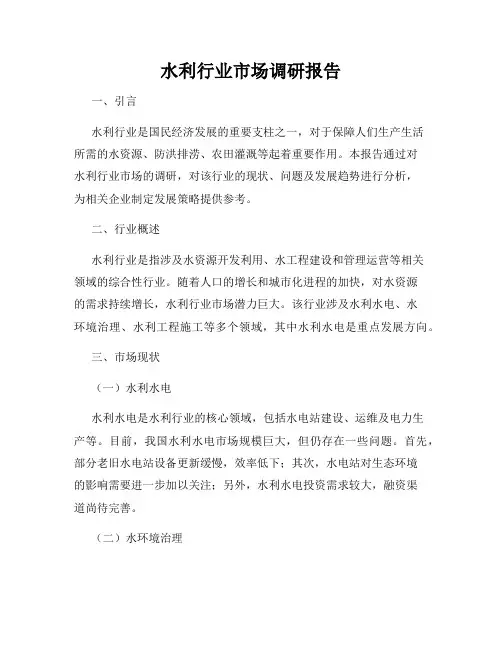 水利行业市场调研报告

一、引言

水利行业是国民经济发展的重要支柱之一，对于保障人们生产生活所需的水资源、防洪排涝、农田灌溉等起着重要作用。本报告通过对水利行业市场的调研，对该行业的现状、问题及发展趋势进行分析，为相关企业制定发展策略提供参考。

二、行业概述

水利行业是指涉及水资源开发利用、水工程建设和管理运营等相关领域的综合性行业。随着人口的增长和城市化进程的加快，对水资源的需求持续增长，水利行业市场潜力巨大。该行业涉及水利水电、水环境治理、水利工程施工等多个领域，其中水利水电是重点发展方向。

三、市场现状

（一）水利水电

水利水电是水利行业的核心领域，包括水电站建设、运维及电力生产等。目前，我国水利水电市场规模巨大，但仍存在一些问题。首先，部分老旧水电站设备更新缓慢，效率低下；其次，水电站对生态环境的影响需要进一步加以关注；另外，水利水电投资需求较大，融资渠道尚待完善。

（二）水环境治理